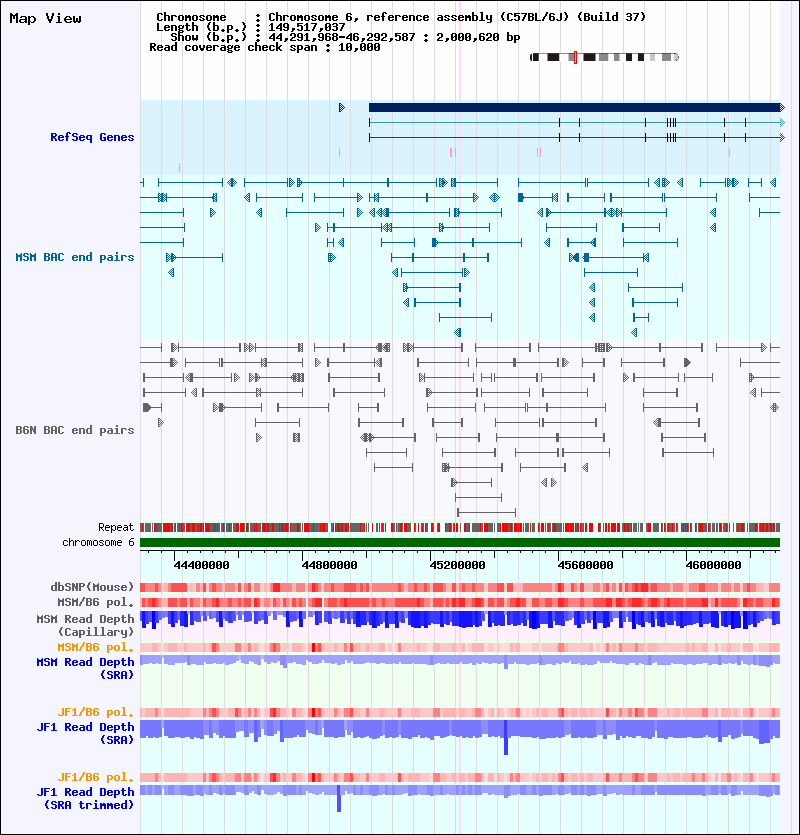 Map View

Chromosome : Chromosome 6, reference assembly (C57BL/6J) (Build 37)
Length (b.p.) : 149,517,037
Show (b.p.) : 44,291,968-46,292,587 : 2,000,620 bp
Read coverage check span : 10,000

RefSeq Genes

MSM BAC end pairs

B6N BAC end pairs

Repeat
chromosome 6

44400000 44800000 45200000 45600000 46000000

dbSNP(Mouse)
MSM/B6 pol.
MSM Read Depth (Capillary)
MSM/B6 pol.
MSM Read Depth (SRA)

JF1/B6 pol.
JF1 Read Depth (SRA)

JF1/B6 pol.
JF1 Read Depth (SRA trimmed)